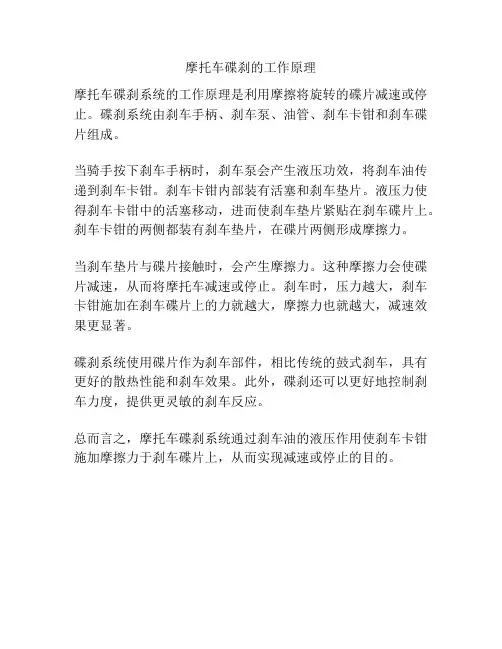 摩托车碟刹的工作原理

摩托车碟刹系统的工作原理是利用摩擦将旋转的碟片减速或停止。碟刹系统由刹车手柄、刹车泵、油管、刹车卡钳和刹车碟片组成。

当骑手按下刹车手柄时，刹车泵会产生液压功效，将刹车油传递到刹车卡钳。刹车卡钳内部装有活塞和刹车垫片。液压力使得刹车卡钳中的活塞移动，进而使刹车垫片紧贴在刹车碟片上。刹车卡钳的两侧都装有刹车垫片，在碟片两侧形成摩擦力。

当刹车垫片与碟片接触时，会产生摩擦力。这种摩擦力会使碟片减速，从而将摩托车减速或停止。刹车时，压力越大，刹车卡钳施加在刹车碟片上的力就越大，摩擦力也就越大，减速效果更显著。

碟刹系统使用碟片作为刹车部件，相比传统的鼓式刹车，具有更好的散热性能和刹车效果。此外，碟刹还可以更好地控制刹车力度，提供更灵敏的刹车反应。

总而言之，摩托车碟刹系统通过刹车油的液压作用使刹车卡钳施加摩擦力于刹车碟片上，从而实现减速或停止的目的。